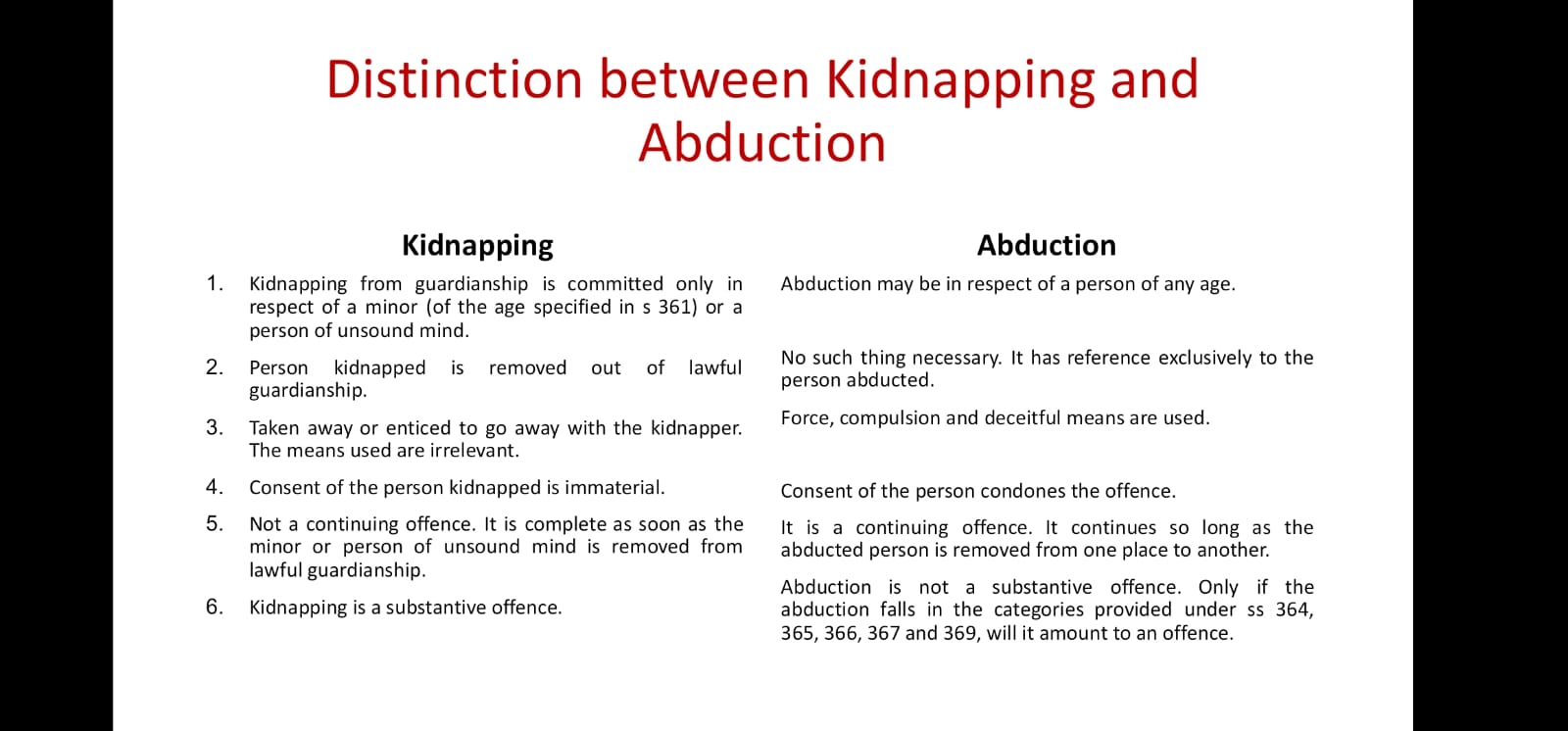 Distinction between Kidnapping and Abduction

Kidnapping

1. Kidnapping from guardianship is committed only in respect of a minor (of the age specified in s 361) or a person of unsound mind.

2. Person kidnapped is removed out of lawful guardianship.

3. Taken away or enticed to go away with the kidnapper. The means used are irrelevant.

4. Consent of the person kidnapped is immaterial.

5. Not a continuing offence. It is complete as soon as the minor or person of unsound mind is removed from lawful guardianship.

6. Kidnapping is a substantive offence.

Abduction

Abduction may be in respect of a person of any age.

No such thing necessary. It has reference exclusively to the person abducted.

Force, compulsion and deceitful means are used.

Consent of the person condones the offence.

It is a continuing offence. It continues so long as the abducted person is removed from one place to another.

Abduction is not a substantive offence. Only if the abduction falls in the categories provided under ss 364, 365, 366, 367 and 369, will it amount to an offence.